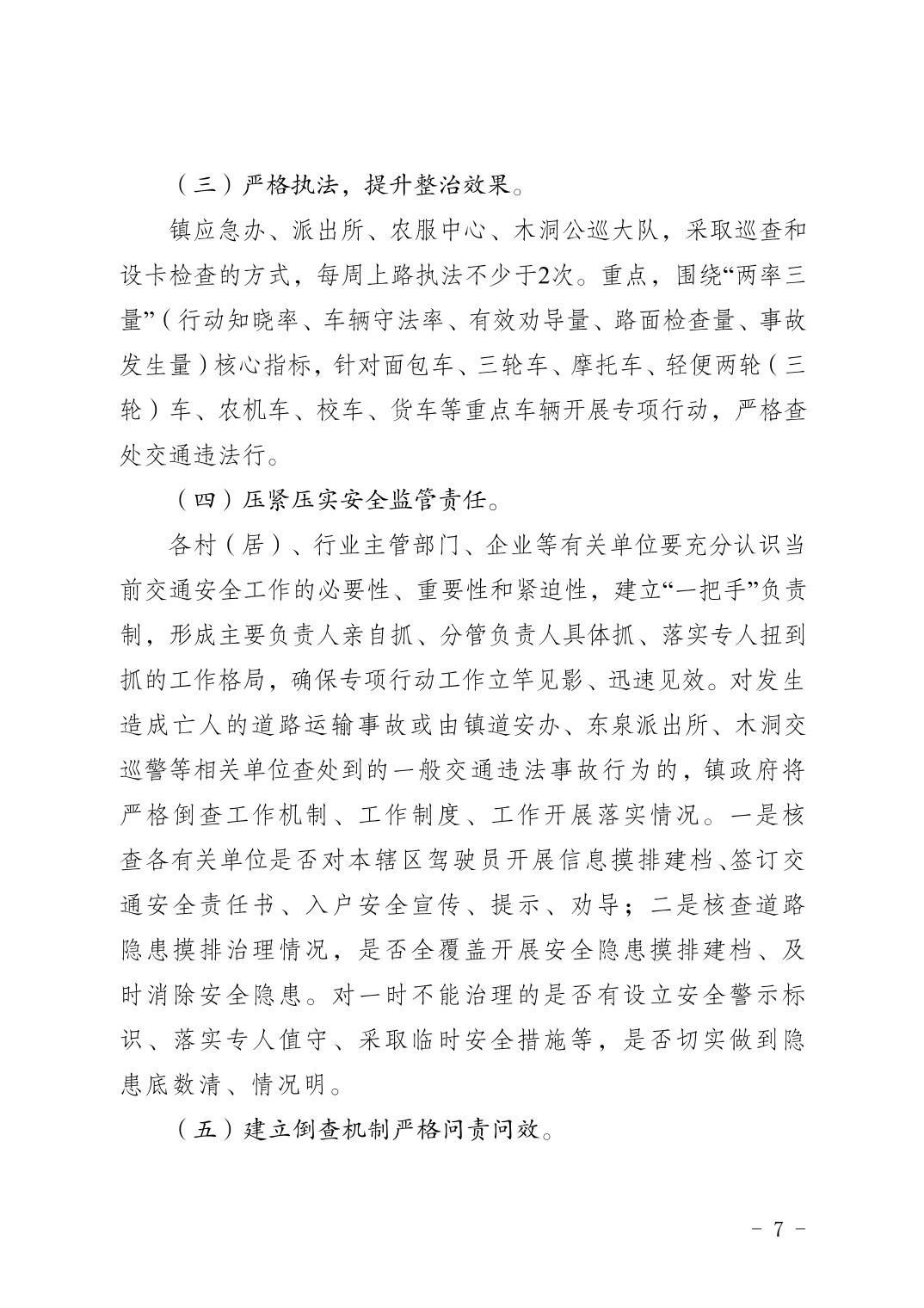 （三）严格执法，提升整治效果。

镇应急办、派出所、农服中心、木洞公巡大队，采取巡查和设卡检查的方式，每周上路执法不少于2次。重点，围绕“两率三量”（行动知晓率、车辆守法率、有效劝导量、路面检查量、事故发生量）核心指标，针对面包车、三轮车、摩托车、轻便两轮（三轮）车、农机车、校车、货车等重点车辆开展专项行动，严格查处交通违法行。

（四）压紧压实安全监管责任。

各村（居）、行业主管部门、企业等有关单位要充分认识当前交通安全工作的必要性、重要性和紧迫性，建立“一把手”负责制，形成主要负责人亲自抓、分管负责人具体抓、落实专人扭到抓的工作格局，确保专项行动工作立竿见影、迅速见效。对发生造成亡人的道路运输事故或由镇道安办、东泉派出所、木洞交巡警等相关单位查处到的一般交通违法事故行为的，镇政府将严格倒查工作机制、工作制度、工作开展落实情况。一是核查各有关单位是否对本辖区驾驶员开展信息摸排建档、签订交通安全责任书、入户安全宣传、提示、劝导；二是核查道路隐患摸排治理情况，是否全覆盖开展安全隐患摸排建档、及时消除安全隐患。对一时不能治理的是否有设立安全警示标识、落实专人值守、采取临时安全措施等，是否切实做到隐患底数清、情况明。

（五）建立倒查机制严格问责问效。

- 7 -